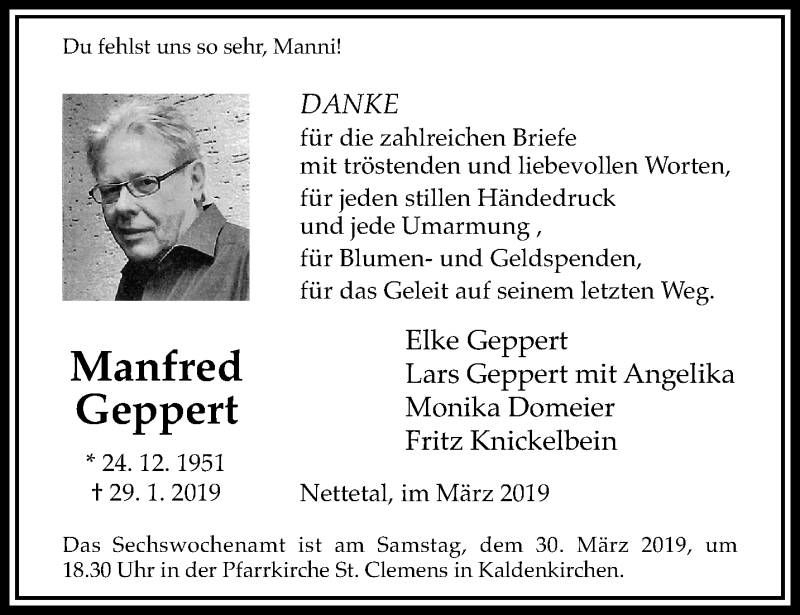 Du fehlst uns so sehr, Manni!

DANKE
für die zahlreichen Briefe
mit tröstenden und liebevollen Worten,
für jeden stillen Händedruck
und jede Umarmung ,
für Blumen- und Geldspenden,
für das Geleit auf seinem letzten Weg.

Manfred
Geppert

* 24. 12. 1951
† 29. 1. 2019

Elke Geppert
Lars Geppert mit Angelika
Monika Domeier
Fritz Knickelbein

Nettetal, im März 2019

Das Sechswochenamt ist am Samstag, dem 30. März 2019, um 18.30 Uhr in der Pfarrkirche St. Clemens in Kaldenkirchen.